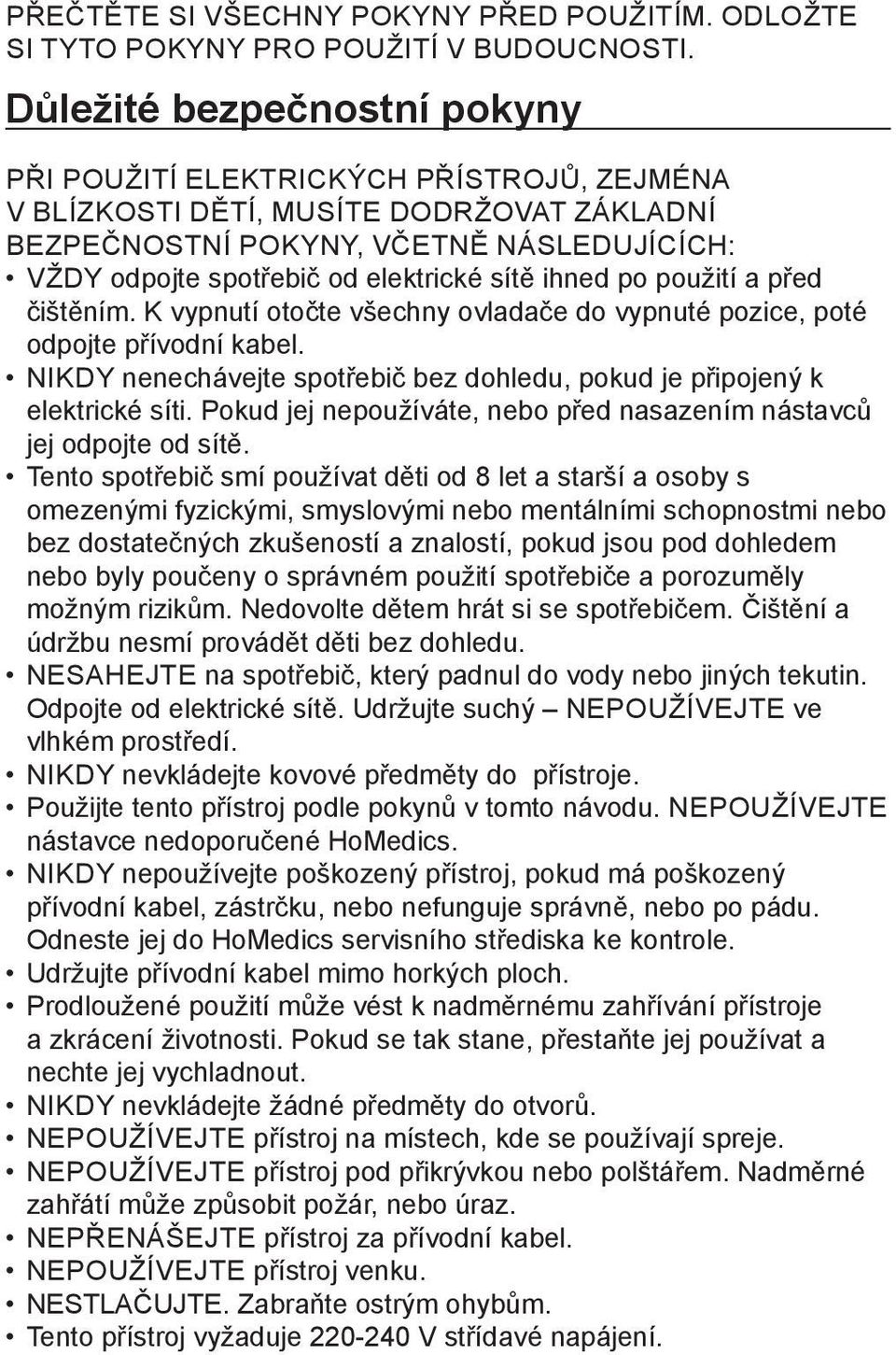 PŘEČTĚTE SI VŠECHNY POKYNY PŘED POUŽITÍM. ODLOŽTE SI TYTO POKYNY PRO POUŽITÍ V BUDOUCNOSTI.

Důležité bezpečnostní pokyny

PŘI POUŽITÍ ELEKTRICKÝCH PŘÍSTROJŮ, ZEJMÉNA V BLÍZKOSTI DĚTÍ, MUSÍTE DODRŽOVAT ZÁKLADNÍ BEZPEČNOSTNÍ POKYNY, VČETNĚ NÁSLEDUJÍCÍCH:
• VŽDY odpojte spotřebič od elektrické sítě ihned po použití a před čištěním. K vypnutí otočte všechny ovladače do vypnuté pozice, poté odpojte přívodní kabel.
• NIKDY nenechávejte spotřebič bez dohledu, pokud je připojený k elektrické síti. Pokud jej nepoužíváte, nebo před nasazením nástavců jej odpojte od sítě.
• Tento spotřebič smí používat děti od 8 let a starší a osoby s omezenými fyzickými, smyslovými nebo mentálními schopnostmi nebo bez dostatečných zkušeností a znalostí, pokud jsou pod dohledem nebo byly poučeny o správném použití spotřebiče a porozuměly možným rizikům. Nedovolte dětem hrát si se spotřebičem. Čištění a údržbu nesmí provádět děti bez dohledu.
• NESAHEJTE na spotřebič, který padnul do vody nebo jiných tekutin. Odpojte od elektrické sítě. Udržujte suchý – NEPOUŽÍVEJTE ve vlhkém prostředí.
• NIKDY nevkládejte kovové předměty do přístroje.
• Použijte tento přístroj podle pokynů v tomto návodu. NEPOUŽÍVEJTE nástavce nedoporučené HoMedics.
• NIKDY nepoužívejte poškozený přístroj, pokud má poškozený přívodní kabel, zástrčku, nebo nefunguje správně, nebo po pádu. Odneste jej do HoMedics servisního střediska ke kontrole.
• Udržujte přívodní kabel mimo horkých ploch.
• Prodloužené použití může vést k nadměrnému zahřívání přístroje a zkrácení životnosti. Pokud se tak stane, přestaňte jej používat a nechte jej vychladnout.
• NIKDY nevkládejte žádné předměty do otvorů.
• NEPOUŽÍVEJTE přístroj na místech, kde se používají spreje.
• NEPOUŽÍVEJTE přístroj pod přikrývkou nebo polštářem. Nadměrné zahřátí může způsobit požár, nebo úraz.
• NEPŘENÁŠEJTE přístroj za přívodní kabel.
• NEPOUŽÍVEJTE přístroj venku.
• NESTLAČUJTE. Zabraňte ostrým ohybům.
• Tento přístroj vyžaduje 220-240 V střídavé napájení.